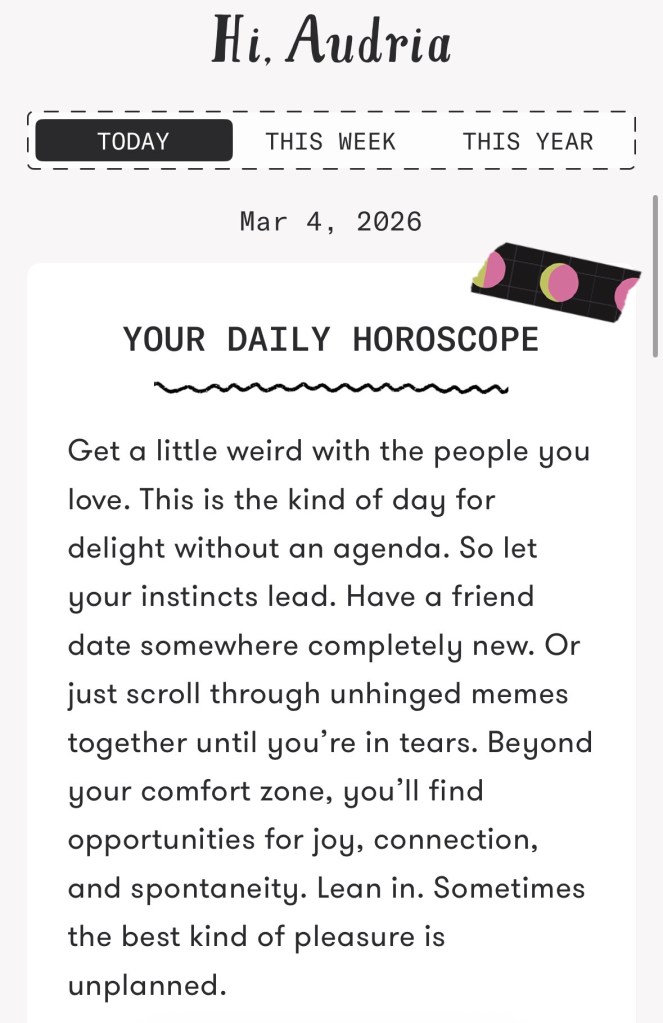 Hi, Audria

TODAY THIS WEEK THIS YEAR

Mar 4, 2026

YOUR DAILY HOROSCOPE

Get a little weird with the people you love. This is the kind of day for delight without an agenda. So let your instincts lead. Have a friend date somewhere completely new. Or just scroll through unhinged memes together until you're in tears. Beyond your comfort zone, you'll find opportunities for joy, connection, and spontaneity. Lean in. Sometimes the best kind of pleasure is unplanned.